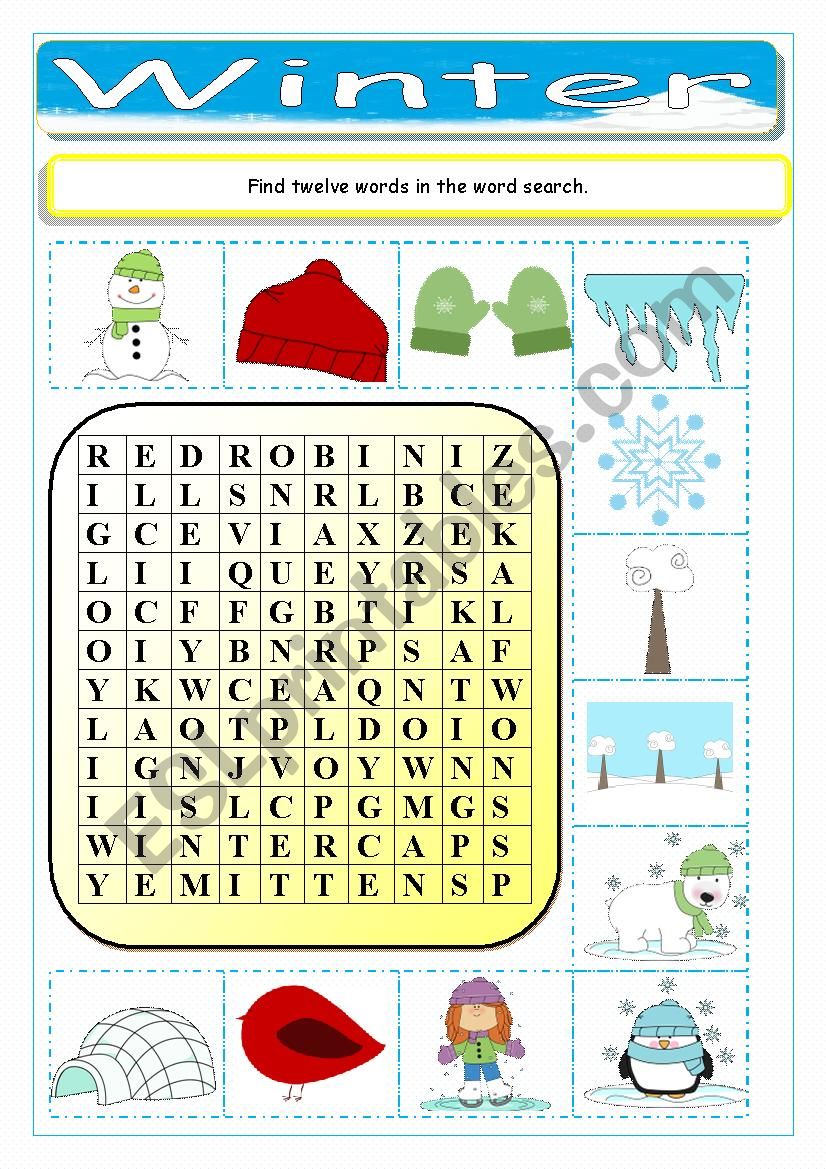 Winter

Find twelve words in the word search.

| R | E | D | R | O | B | I | N | I | Z |
|---|---|---|---|---|---|---|---|---|---|
| I | L | L | S | N | R | L | B | C | E |
| G | C | E | V | I | A | X | Z | E | K |
| L | I | I | Q | U | E | Y | R | S | A |
| O | C | F | F | G | B | T | I | K | L |
| O | I | Y | B | N | R | P | S | A | F |
| Y | K | W | C | E | A | Q | N | T | W |
| L | A | O | T | P | L | D | O | I | O |
| I | G | N | J | V | O | Y | W | N | N |
| I | I | S | L | C | P | G | M | G | S |
| W | I | N | T | E | R | C | A | P | S |
| Y | E | M | I | T | T | E | N | S | P |

ESLprintables.com